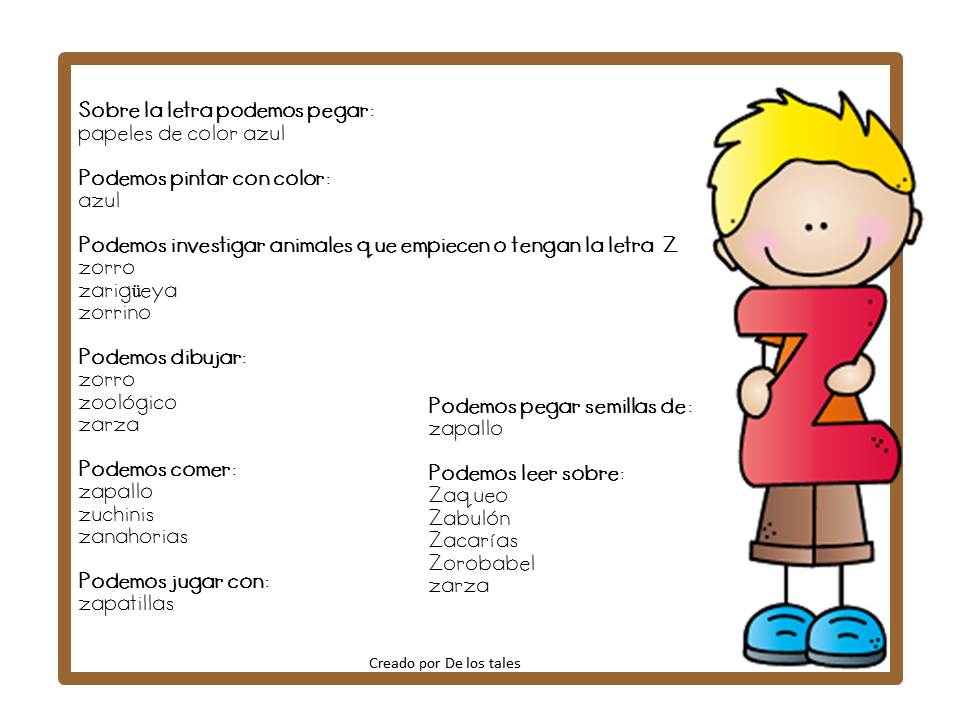 Sobre la letra podemos pegar:
papeles de color azul

Podemos pintar con color:
azul

Podemos investigar animales que empiecen o tengan la letra Z
zorro
zarigüeya
zorrino

Podemos dibujar:
zorro
zoológico
zarza

Podemos comer:
zapallo
zuchinis
zanahorias

Podemos jugar con:
zapatillas

Podemos pegar semillas de:
zapallo

Podemos leer sobre:
Zaqueo
Zabulón
Zacarías
Zorobabel
zarza

Z

Creado por De los tales